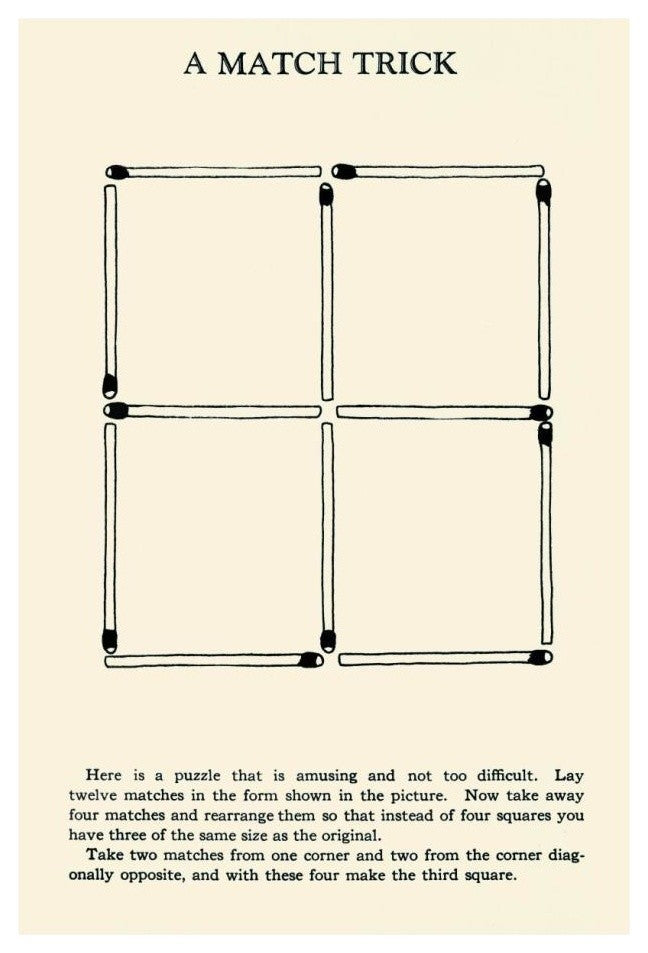 A MATCH TRICK

Here is a puzzle that is amusing and not too difficult. Lay twelve matches in the form shown in the picture. Now take away four matches and rearrange them so that instead of four squares you have three of the same size as the original.

Take two matches from one corner and two from the corner diagonally opposite, and with these four make the third square.